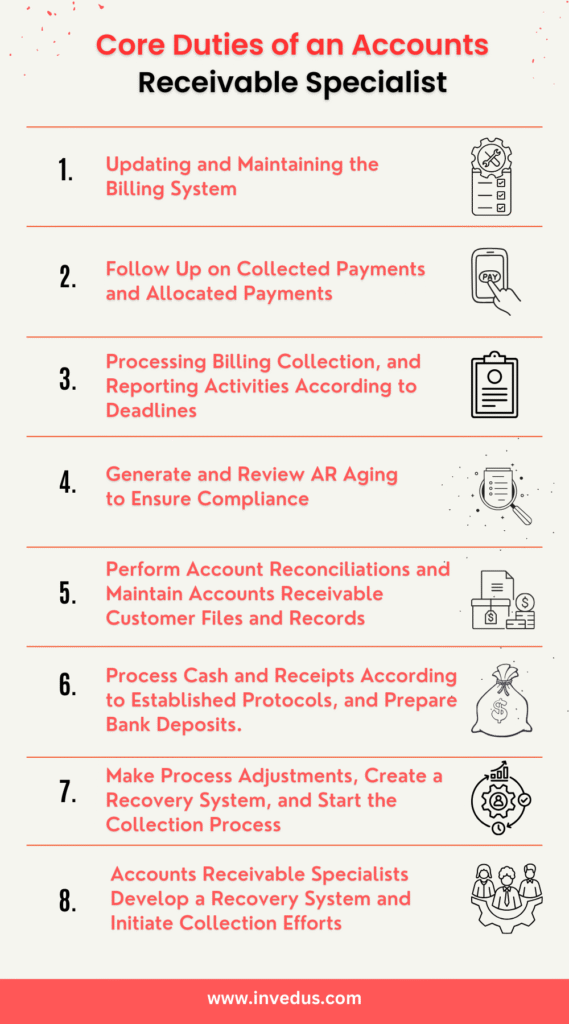 Core Duties of an Accounts Receivable Specialist

1. Updating and Maintaining the Billing System

2. Follow Up on Collected Payments and Allocated Payments

PAY

3. Processing Billing Collection, and Reporting Activities According to Deadlines

4. Generate and Review AR Aging to Ensure Compliance

5. Perform Account Reconciliations and Maintain Accounts Receivable Customer Files and Records

6. Process Cash and Receipts According to Established Protocols, and Prepare Bank Deposits.

7. Make Process Adjustments, Create a Recovery System, and Start the Collection Process

8. Accounts Receivable Specialists Develop a Recovery System and Initiate Collection Efforts

www.invedus.com